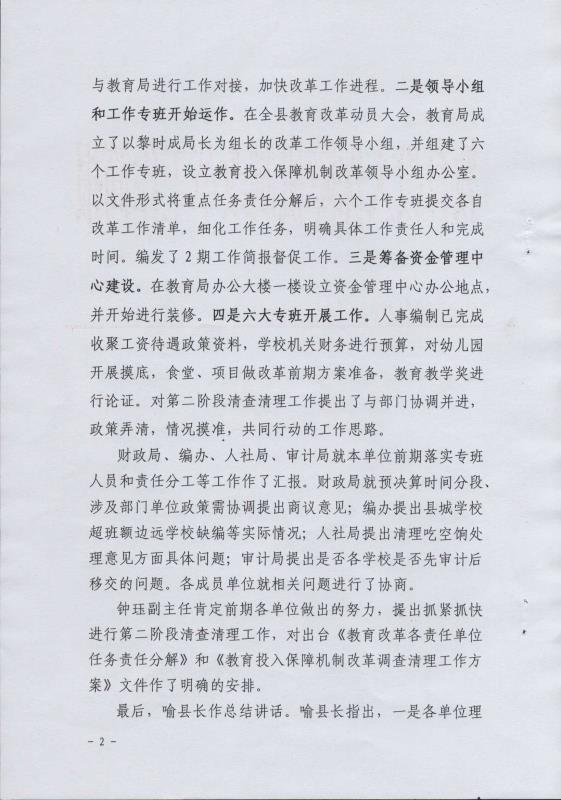 与教育局进行工作对接，加快改革工作进程。二是领导小组和工作专班开始运作。在全县教育改革动员大会，教育局成立了以黎时成局长为组长的改革工作领导小组，并组建了六个工作专班，设立教育投入保障机制改革领导小组办公室。以文件形式将重点任务责任分解后，六个工作专班提交各自改革工作清单，细化工作任务，明确具体工作责任人和完成时间。编发了2期工作简报督促工作。三是筹备资金管理中心建设。在教育局办公大楼一楼设立资金管理中心办公地点，并开始进行装修。四是六大专班开展工作。人事编制已完成收聚工资待遇政策资料，学校机关财务进行预算，对幼儿园开展摸底，食堂、项目做改革前期方案准备，教育教学奖进行论证。对第二阶段清查清理工作提出了与部门协调并进，政策弄清，情况摸准，共同行动的工作思路。

财政局、编办、人社局、审计局就本单位前期落实专班人员和责任分工等工作作了汇报。财政局就预决算时间分段、涉及部门单位政策需协调提出商议意见；编办提出县城学校超班额边远学校缺编等实际情况；人社局提出清理吃空饷处理意见方面具体问题；审计局提出是否各学校是否先审计后移交的问题。各成员单位就相关问题进行了协商。

钟珏副主任肯定前期各单位做出的努力，提出抓紧抓快进行第二阶段清查清理工作，对出台《教育改革各责任单位任务责任分解》和《教育投入保障机制改革调查清理工作方案》文件作了明确的安排。

最后，喻县长作总结讲话。喻县长指出，一是各单位理

- 2 -